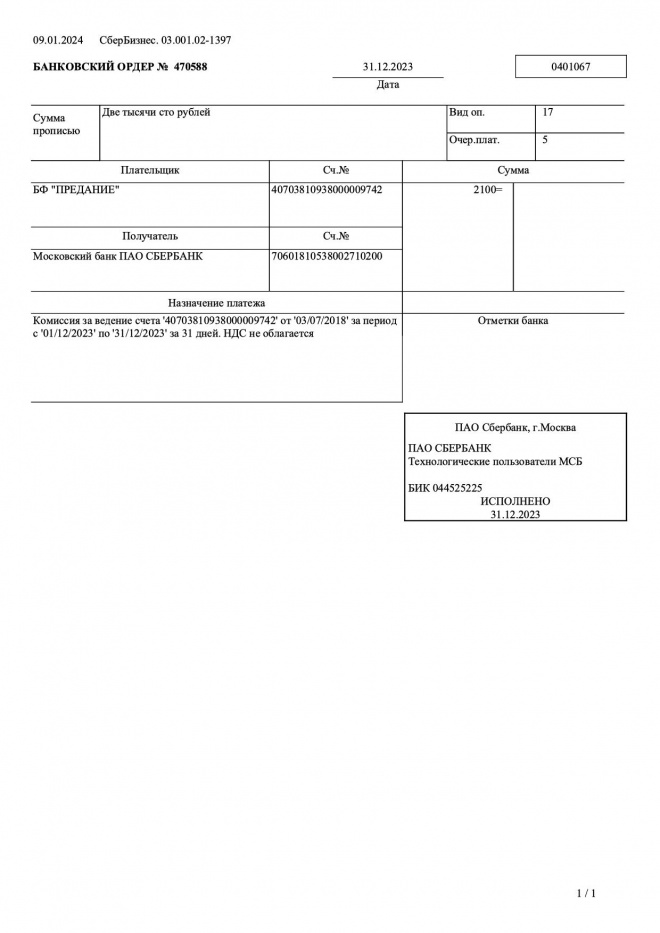 09.01.2024 СберБизнес. 03.001.02-1397

БАНКОВСКИЙ ОРДЕР № 470588

31.12.2023
Дата

0401067

| Сумма прописью | Две тысячи сто рублей | Вид оп. | 17 |
|---|---|---|---|
| | | Очер.плат. | 5 |

| Плательщик | Сч.№ | Сумма |
|---|---|---|
| БФ "ПРЕДАНИЕ" | 40703810938000009742 | 2100= |
| Получатель | Сч.№ | |
| Московский банк ПАО СБЕРБАНК | 70601810538002710200 | |

Назначение платежа

Комиссия за ведение счета '40703810938000009742' от '03/07/2018' за период с '01/12/2023' по '31/12/2023' за 31 дней. НДС не облагается

Отметки банка

ПАО Сбербанк, г.Москва

ПАО СБЕРБАНК
Технологические пользователи МСБ

БИК 044525225
ИСПОЛНЕНО
31.12.2023

1 / 1